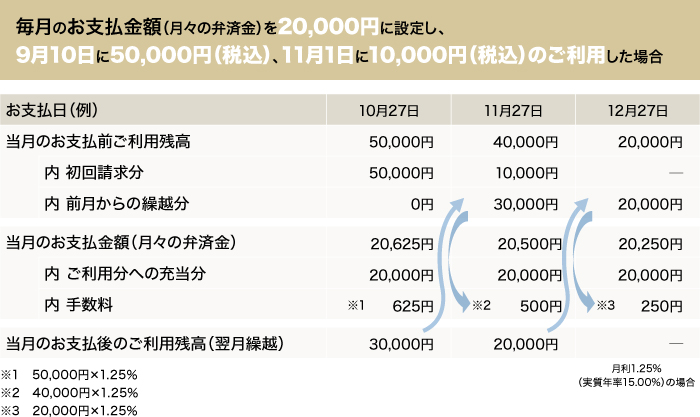 毎月のお支払金額（月々の弁済金）を20,000円に設定し、
9月10日に50,000円（税込）、11月1日に10,000円（税込）のご利用した場合

| お支払日（例） | 10月27日 | 11月27日 | 12月27日 |
|---|---|---|---|
| 当月のお支払前ご利用残高 | 50,000円 | 40,000円 | 20,000円 |
| 内 初回請求分 | 50,000円 | 10,000円 | — |
| 内 前月からの繰越分 | 0円 | 30,000円 | 20,000円 |
| 当月のお支払金額（月々の弁済金） | 20,625円 | 20,500円 | 20,250円 |
| 内 ご利用分への充当分 | 20,000円 | 20,000円 | 20,000円 |
| 内 手数料 | ※1 625円 | ※2 500円 | ※3 250円 |
| 当月のお支払後のご利用残高（翌月繰越） | 30,000円 | 20,000円 | — |

※1 50,000円×1.25%
※2 40,000円×1.25%
※3 20,000円×1.25%

月利1.25%
（実質年率15.00%）の場合